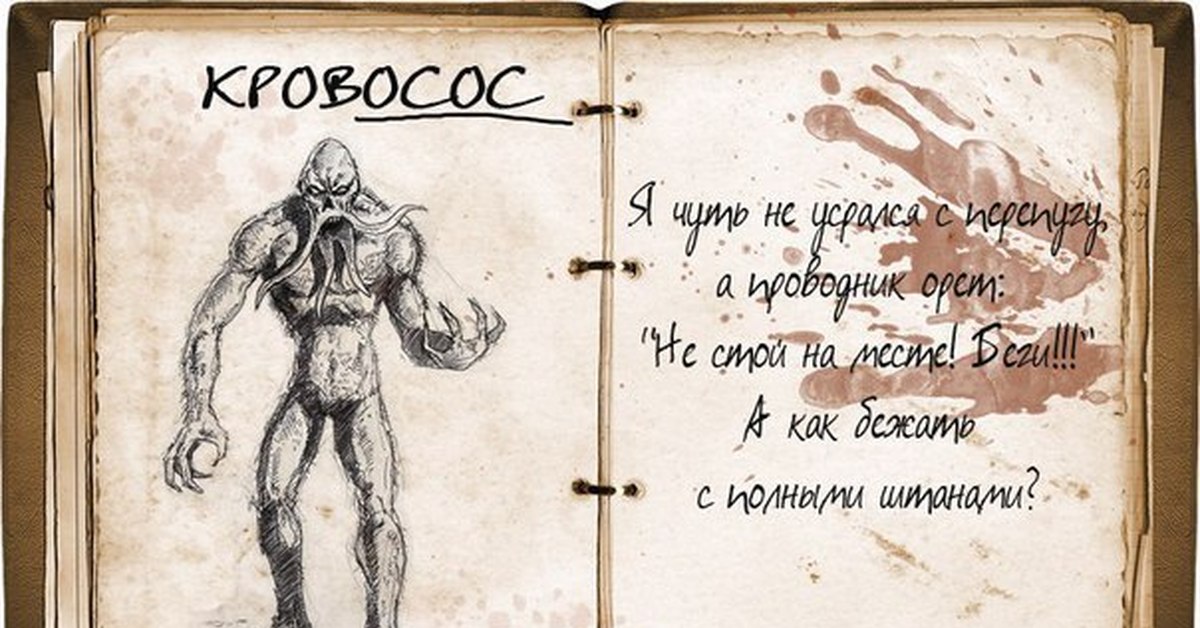 КРОВОСОС

Я чуть не усрался с перепугу, а проводник орет: "Не стой на месте! Беги!!!" А как бежать с полными штанами?